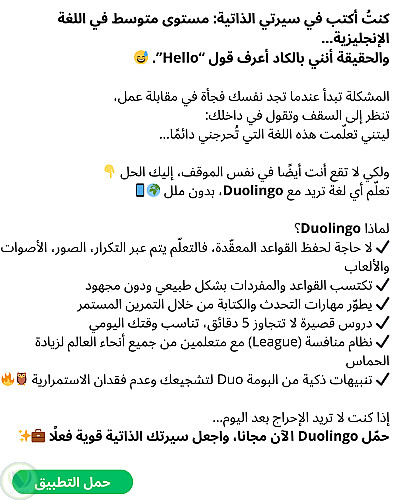 كنتُ أكتب في سيرتي الذاتية: مستوى متوسط في اللغة الإنجليزية...
والحقيقة أنني بالكاد أعرف قول "Hello". 😅

المشكلة تبدأ عندما تجد نفسك فجأة في مقابلة عمل،
تنظر إلى السقف وتقول في داخلك:
ليتني تعلّمت هذه اللغة التي تُحرجني دائمًا...

ولكي لا تقع أنت أيضًا في نفس الموقف، إليك الحل 👇
تعلّم أي لغة تريد مع Duolingo، بدون ملل 🌍📱

لماذا Duolingo؟
✔ لا حاجة لحفظ القواعد المعقّدة، فالتعلّم يتم عبر التكرار، الصور، الأصوات والألعاب
✔ تكتسب القواعد والمفردات بشكل طبيعي ودون مجهود
✔ يطوّر مهارات التحدث والكتابة من خلال التمرين المستمر
✔ دروس قصيرة لا تتجاوز 5 دقائق، تناسب وقتك اليومي
✔ نظام منافسة (League) مع متعلمين من جميع أنحاء العالم لزيادة الحماس
✔ تنبيهات ذكية من البومة Duo لتشجيعك وعدم فقدان الاستمرارية 🦉🔥

إذا كنت لا تريد الإحراج بعد اليوم...
حمّل Duolingo الآن مجانا، واجعل سيرتك الذاتية قوية فعلًا 💼✨

حمل التطبيق